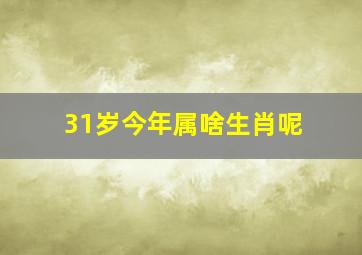 31岁今年属啥生肖呢